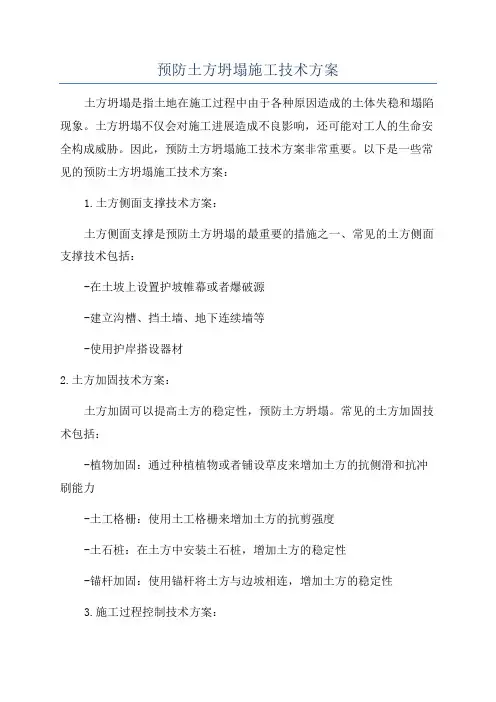 预防土方坍塌施工技术方案

土方坍塌是指土地在施工过程中由于各种原因造成的土体失稳和塌陷现象。土方坍塌不仅会对施工进展造成不良影响，还可能对工人的生命安全构成威胁。因此，预防土方坍塌施工技术方案非常重要。以下是一些常见的预防土方坍塌施工技术方案：

1.土方侧面支撑技术方案：

土方侧面支撑是预防土方坍塌的最重要的措施之一、常见的土方侧面支撑技术包括：

-在土坡上设置护坡帷幕或者爆破源

-建立沟槽、挡土墙、地下连续墙等

-使用护岸搭设器材

2.土方加固技术方案：

土方加固可以提高土方的稳定性，预防土方坍塌。常见的土方加固技术包括：

-植物加固：通过种植植物或者铺设草皮来增加土方的抗侧滑和抗冲刷能力

-土工格栅：使用土工格栅来增加土方的抗剪强度

-土石桩：在土方中安装土石桩，增加土方的稳定性

-锚杆加固：使用锚杆将土方与边坡相连，增加土方的稳定性

3.施工过程控制技术方案：